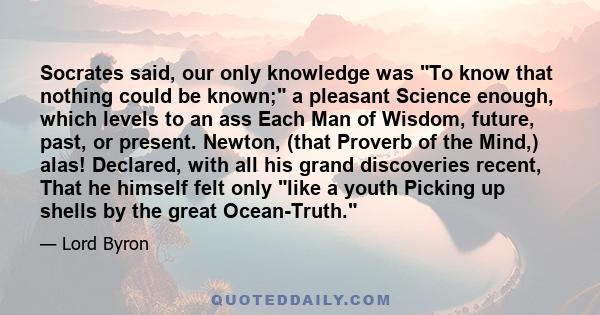 Socrates said, our only knowledge was "To know that nothing could be known;" a pleasant Science enough, which levels to an ass Each Man of Wisdom, future, past, or present. Newton, (that Proverb of the Mind,) alas! Declared, with all his grand discoveries recent, That he himself felt only "like a youth Picking up shells by the great Ocean-Truth."

— Lord Byron

QUOTEDDAILY.COM